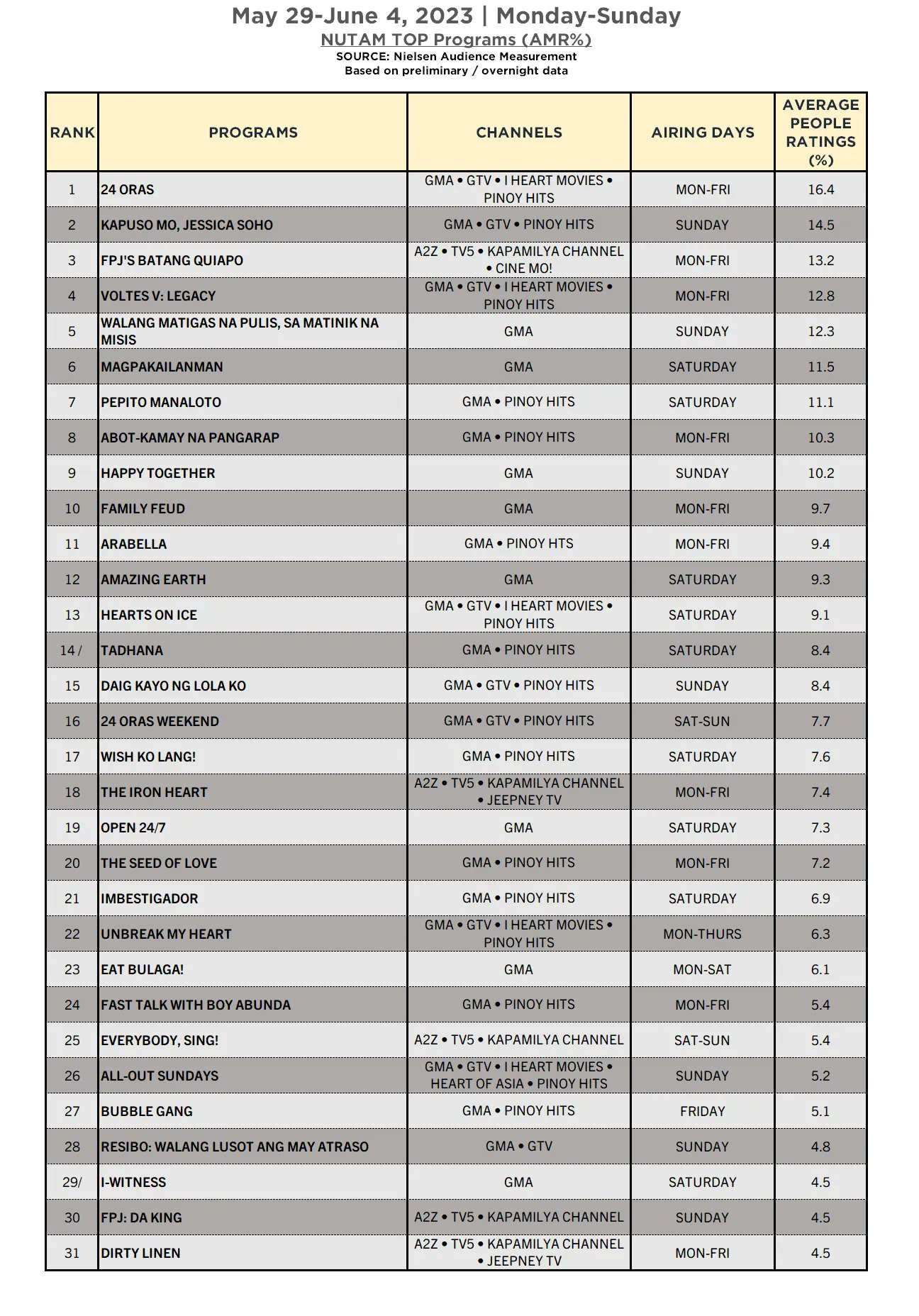 May 29-June 4, 2023 | Monday-Sunday

NUTAM TOP Programs (AMR%)

SOURCE: Nielsen Audience Measurement

Based on preliminary / overnight data

| RANK | PROGRAMS | CHANNELS | AIRING DAYS | AVERAGE PEOPLE RATINGS (%) |
|---|---|---|---|---|
| 1 | 24 ORAS | GMA • GTV • I HEART MOVIES • PINOY HITS | MON-FRI | 16.4 |
| 2 | KAPUSO MO, JESSICA SOHO | GMA • GTV • PINOY HITS | SUNDAY | 14.5 |
| 3 | FPJ'S BATANG QUIAPO | A2Z • TV5 • KAPAMILYA CHANNEL • CINE MO! | MON-FRI | 13.2 |
| 4 | VOLTES V: LEGACY | GMA • GTV • I HEART MOVIES • PINOY HITS | MON-FRI | 12.8 |
| 5 | WALANG MATIGAS NA PULIS, SA MATINIK NA MISIS | GMA | SUNDAY | 12.3 |
| 6 | MAGPAKAILANMAN | GMA | SATURDAY | 11.5 |
| 7 | PEPITO MANALOTO | GMA • PINOY HITS | SATURDAY | 11.1 |
| 8 | ABOT-KAMAY NA PANGARAP | GMA • PINOY HITS | MON-FRI | 10.3 |
| 9 | HAPPY TOGETHER | GMA | SUNDAY | 10.2 |
| 10 | FAMILY FEUD | GMA | MON-FRI | 9.7 |
| 11 | ARABELLA | GMA • PINOY HTS | MON-FRI | 9.4 |
| 12 | AMAZING EARTH | GMA | SATURDAY | 9.3 |
| 13 | HEARTS ON ICE | GMA • GTV • I HEART MOVIES • PINOY HITS | SATURDAY | 9.1 |
| 14 / | TADHANA | GMA • PINOY HITS | SATURDAY | 8.4 |
| 15 | DAIG KAYO NG LOLA KO | GMA • GTV • PINOY HITS | SUNDAY | 8.4 |
| 16 | 24 ORAS WEEKEND | GMA • GTV • PINOY HITS | SAT-SUN | 7.7 |
| 17 | WISH KO LANG! | GMA • PINOY HITS | SATURDAY | 7.6 |
| 18 | THE IRON HEART | A2Z • TV5 • KAPAMILYA CHANNEL • JEEPNEY TV | MON-FRI | 7.4 |
| 19 | OPEN 24/7 | GMA | SATURDAY | 7.3 |
| 20 | THE SEED OF LOVE | GMA • PINOY HITS | MON-FRI | 7.2 |
| 21 | IMBESTIGADOR | GMA • PINOY HITS | SATURDAY | 6.9 |
| 22 | UNBREAK MY HEART | GMA • GTV • I HEART MOVIES • PINOY HITS | MON-THURS | 6.3 |
| 23 | EAT BULAGA! | GMA | MON-SAT | 6.1 |
| 24 | FAST TALK WITH BOY ABUNDA | GMA • PINOY HITS | MON-FRI | 5.4 |
| 25 | EVERYBODY, SING! | A2Z • TV5 • KAPAMILYA CHANNEL | SAT-SUN | 5.4 |
| 26 | ALL-OUT SUNDAYS | GMA • GTV • I HEART MOVIES • HEART OF ASIA • PINOY HITS | SUNDAY | 5.2 |
| 27 | BUBBLE GANG | GMA • PINOY HITS | FRIDAY | 5.1 |
| 28 | RESIBO: WALANG LUSOT ANG MAY ATRASO | GMA • GTV | SUNDAY | 4.8 |
| 29/ | I-WITNESS | GMA | SATURDAY | 4.5 |
| 30 | FPJ: DA KING | A2Z • TV5 • KAPAMILYA CHANNEL | SUNDAY | 4.5 |
| 31 | DIRTY LINEN | A2Z • TV5 • KAPAMILYA CHANNEL • JEEPNEY TV | MON-FRI | 4.5 |